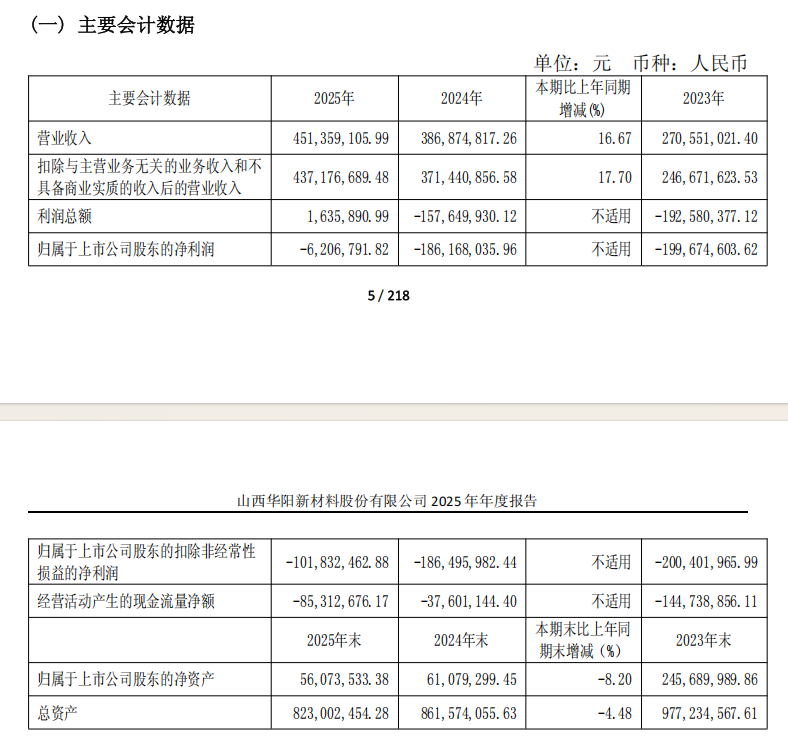 （一）主要会计数据

单位：元　币种：人民币

| 主要会计数据 | 2025年 | 2024年 | 本期比上年同期增减(%) | 2023年 |
|---|---|---|---|---|
| 营业收入 | 451,359,105.99 | 386,874,817.26 | 16.67 | 270,551,021.40 |
| 扣除与主营业务无关的业务收入和不具备商业实质的收入后的营业收入 | 437,176,689.48 | 371,440,856.58 | 17.70 | 246,671,623.53 |
| 利润总额 | 1,635,890.99 | -157,649,930.12 | 不适用 | -192,580,377.12 |
| 归属于上市公司股东的净利润 | -6,206,791.82 | -186,168,035.96 | 不适用 | -199,674,603.62 |

5 / 218

山西华阳新材料股份有限公司 2025 年年度报告

| 归属于上市公司股东的扣除非经常性损益的净利润 | -101,832,462.88 | -186,495,982.44 | 不适用 | -200,401,965.99 |
|---|---|---|---|---|
| 经营活动产生的现金流量净额 | -85,312,676.17 | -37,601,144.40 | 不适用 | -144,738,856.11 |
| | 2025年末 | 2024年末 | 本期末比上年同期末增减（%） | 2023年末 |
| 归属于上市公司股东的净资产 | 56,073,533.38 | 61,079,299.45 | -8.20 | 245,689,989.86 |
| 总资产 | 823,002,454.28 | 861,574,055.63 | -4.48 | 977,234,567.61 |